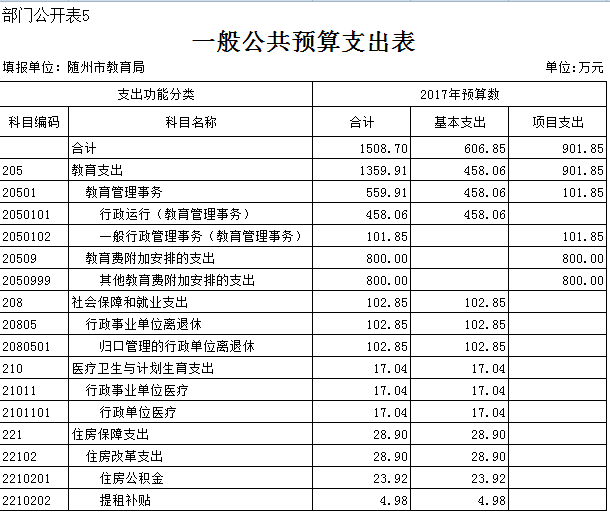 部门公开表5

一般公共预算支出表

填报单位：随州市教育局

单位：万元

| 支出功能分类 | | 2017年预算数 | | |
|---|---|---|---|---|
| 科目编码 | 科目名称 | 合计 | 基本支出 | 项目支出 |
| | 合计 | 1508.70 | 606.85 | 901.85 |
| 205 | 教育支出 | 1359.91 | 458.06 | 901.85 |
| 20501 | 教育管理事务 | 559.91 | 458.06 | 101.85 |
| 2050101 | 行政运行（教育管理事务） | 458.06 | 458.06 | |
| 2050102 | 一般行政管理事务（教育管理事务） | 101.85 | | 101.85 |
| 20509 | 教育费附加安排的支出 | 800.00 | | 800.00 |
| 2050999 | 其他教育费附加安排的支出 | 800.00 | | 800.00 |
| 208 | 社会保障和就业支出 | 102.85 | 102.85 | |
| 20805 | 行政事业单位离退休 | 102.85 | 102.85 | |
| 2080501 | 归口管理的行政单位离退休 | 102.85 | 102.85 | |
| 210 | 医疗卫生与计划生育支出 | 17.04 | 17.04 | |
| 21011 | 行政事业单位医疗 | 17.04 | 17.04 | |
| 2101101 | 行政单位医疗 | 17.04 | 17.04 | |
| 221 | 住房保障支出 | 28.90 | 28.90 | |
| 22102 | 住房改革支出 | 28.90 | 28.90 | |
| 2210201 | 住房公积金 | 23.92 | 23.92 | |
| 2210202 | 提租补贴 | 4.98 | 4.98 | |